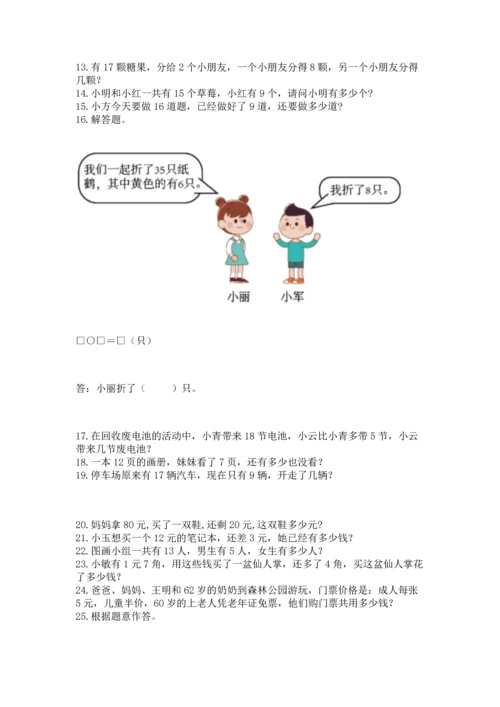 13.有17颗糖果，分给2个小朋友，一个小朋友分得8颗，另一个小朋友分得几颗？
14.小明和小红一共有15个草莓，小红有9个，请问小明有多少个？
15.小方今天要做16道题，已经做好了9道，还要做多少道？
16.解答题。

我们一起折了35只纸鹤，其中黄色的有6只。

我折了8只。

小丽 小军

□○□=□（只）

答：小丽折了（ ）只。

17.在回收废电池的活动中，小青带来18节电池，小云比小青多带5节，小云带来几节废电池？
18.一本12页的画册，妹妹看了7页，还有多少也没看？
19.停车场原来有17辆汽车，现在只有9辆，开走了几辆？

20.妈妈拿80元,买了一双鞋,还剩20元,这双鞋多少元？
21.小玉想买一个12元的笔记本，还差3元，她已经有多少钱？
22.图画小组一共有13人，男生有5人，女生有多少人？
23.小敏有1元7角，用这些钱买了一盆仙人掌，还多了4角，买这盆仙人掌花了多少钱？
24.爸爸、妈妈、王明和62岁的奶奶到森林公园游玩，门票价格是：成人每张5元，儿童半价，60岁的上老人凭老年证免票，他们购门票共用多少钱？
25.根据题意作答。